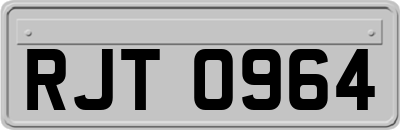 RJT 0964